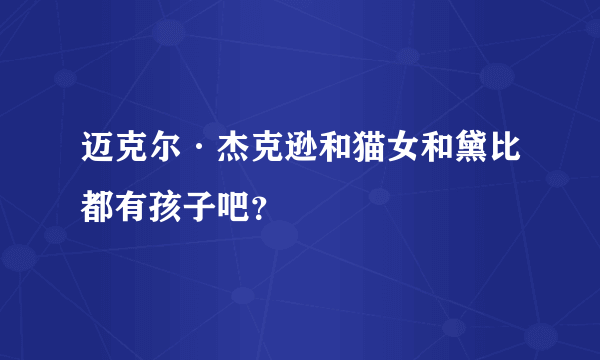 迈克尔·杰克逊和猫女和黛比都有孩子吧?